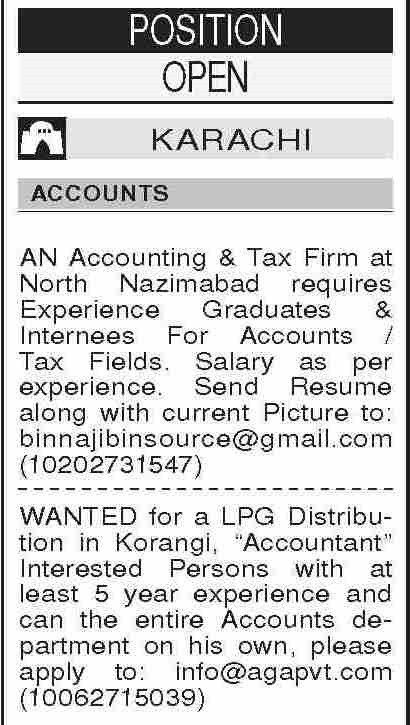 POSITION

OPEN

KARACHI

ACCOUNTS

AN Accounting & Tax Firm at North Nazimabad requires Experience Graduates & Internees For Accounts / Tax Fields. Salary as per experience. Send Resume along with current Picture to: binnajibinsource@gmail.com (10202731547)

WANTED for a LPG Distribution in Korangi, "Accountant" Interested Persons with at least 5 year experience and can the entire Accounts department on his own, please apply to: info@agapvt.com (10062715039)